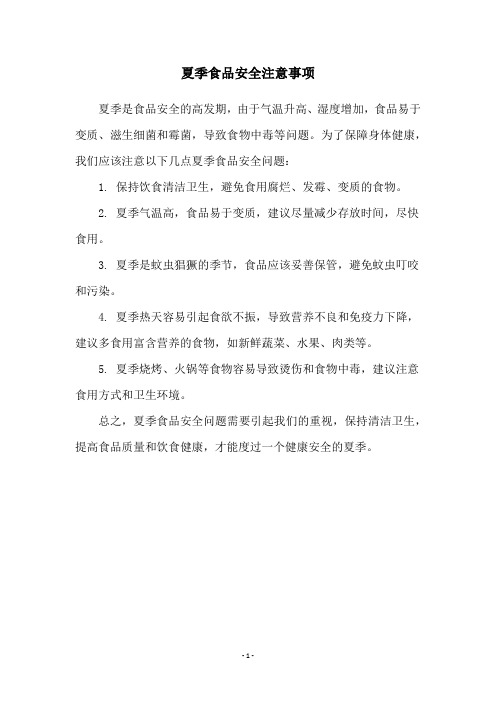 夏季食品安全注意事项

夏季是食品安全的高发期，由于气温升高、湿度增加，食品易于变质、滋生细菌和霉菌，导致食物中毒等问题。为了保障身体健康，我们应该注意以下几点夏季食品安全问题：

1. 保持饮食清洁卫生，避免食用腐烂、发霉、变质的食物。

2. 夏季气温高，食品易于变质，建议尽量减少存放时间，尽快食用。

3. 夏季是蚊虫猖獗的季节，食品应该妥善保管，避免蚊虫叮咬和污染。

4. 夏季热天容易引起食欲不振，导致营养不良和免疫力下降，建议多食用富含营养的食物，如新鲜蔬菜、水果、肉类等。

5. 夏季烧烤、火锅等食物容易导致烫伤和食物中毒，建议注意食用方式和卫生环境。

总之，夏季食品安全问题需要引起我们的重视，保持清洁卫生，提高食品质量和饮食健康，才能度过一个健康安全的夏季。

- 1 -